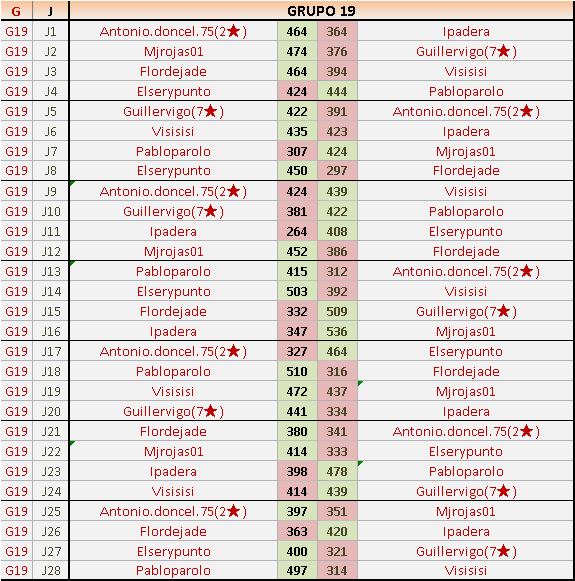 | G | J | GRUPO 19 | | | |
|---|---|---|---|---|---|
| G19 | J1 | Antonio.doncel.75(2★) | 464 | 364 | Ipadera |
| G19 | J2 | Mjrojas01 | 474 | 376 | Guillervigo(7★) |
| G19 | J3 | Flordejade | 464 | 394 | Visisisi |
| G19 | J4 | Elserypunto | 424 | 444 | Pabloparolo |
| G19 | J5 | Guillervigo(7★) | 422 | 391 | Antonio.doncel.75(2★) |
| G19 | J6 | Visisisi | 435 | 423 | Ipadera |
| G19 | J7 | Pabloparolo | 307 | 424 | Mjrojas01 |
| G19 | J8 | Elserypunto | 450 | 297 | Flordejade |
| G19 | J9 | Antonio.doncel.75(2★) | 424 | 439 | Visisisi |
| G19 | J10 | Guillervigo(7★) | 381 | 422 | Pabloparolo |
| G19 | J11 | Ipadera | 264 | 408 | Elserypunto |
| G19 | J12 | Mjrojas01 | 452 | 386 | Flordejade |
| G19 | J13 | Pabloparolo | 415 | 312 | Antonio.doncel.75(2★) |
| G19 | J14 | Elserypunto | 503 | 392 | Visisisi |
| G19 | J15 | Flordejade | 332 | 509 | Guillervigo(7★) |
| G19 | J16 | Ipadera | 347 | 536 | Mjrojas01 |
| G19 | J17 | Antonio.doncel.75(2★) | 327 | 464 | Elserypunto |
| G19 | J18 | Pabloparolo | 510 | 316 | Flordejade |
| G19 | J19 | Visisisi | 472 | 437 | Mjrojas01 |
| G19 | J20 | Guillervigo(7★) | 441 | 334 | Ipadera |
| G19 | J21 | Flordejade | 380 | 341 | Antonio.doncel.75(2★) |
| G19 | J22 | Mjrojas01 | 414 | 333 | Elserypunto |
| G19 | J23 | Ipadera | 398 | 478 | Pabloparolo |
| G19 | J24 | Visisisi | 414 | 439 | Guillervigo(7★) |
| G19 | J25 | Antonio.doncel.75(2★) | 397 | 351 | Mjrojas01 |
| G19 | J26 | Flordejade | 363 | 420 | Ipadera |
| G19 | J27 | Elserypunto | 400 | 321 | Guillervigo(7★) |
| G19 | J28 | Pabloparolo | 497 | 314 | Visisisi |